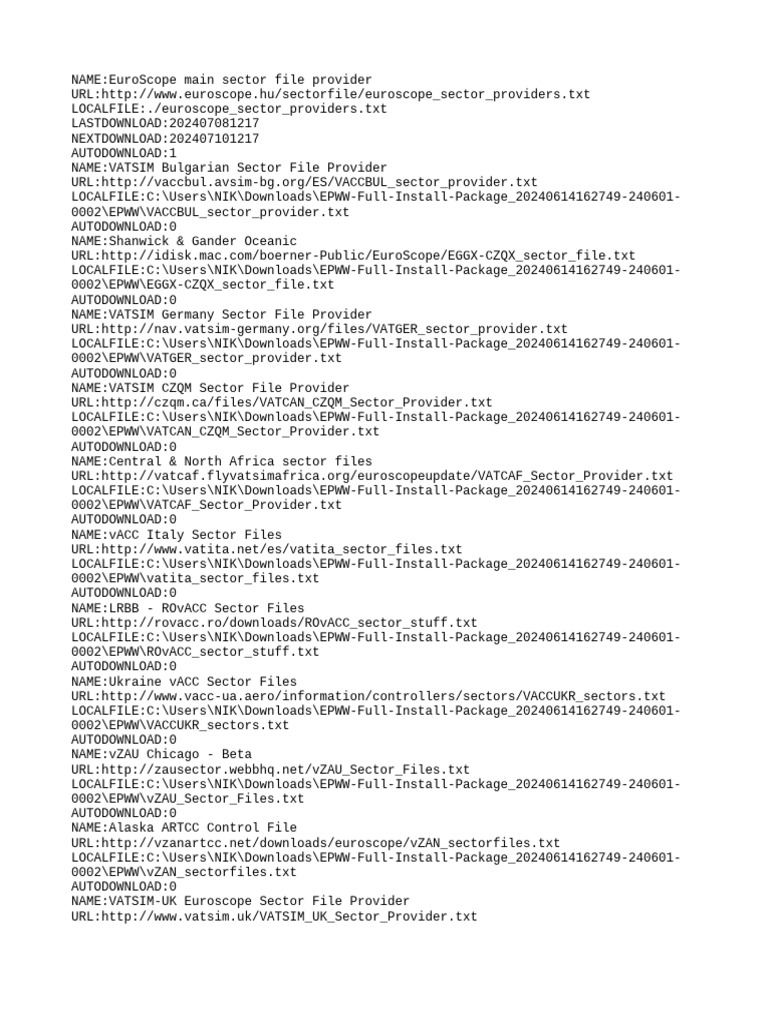 NAME:EuroScope main sector file provider
URL:http://www.euroscope.hu/sectorfile/euroscope_sector_providers.txt
LOCALFILE:./euroscope_sector_providers.txt
LASTDOWNLOAD:202407081217
NEXTDOWNLOAD:202407101217
AUTODOWNLOAD:1
NAME:VATSIM Bulgarian Sector File Provider
URL:http://vaccbul.avsim-bg.org/ES/VACCBUL_sector_provider.txt
LOCALFILE:C:\Users\NIK\Downloads\EPWW-Full-Install-Package_20240614162749-240601-0002\EPWW\VACCBUL_sector_provider.txt
AUTODOWNLOAD:0
NAME:Shanwick & Gander Oceanic
URL:http://idisk.mac.com/boerner-Public/EuroScope/EGGX-CZQX_sector_file.txt
LOCALFILE:C:\Users\NIK\Downloads\EPWW-Full-Install-Package_20240614162749-240601-0002\EPWW\EGGX-CZQX_sector_file.txt
AUTODOWNLOAD:0
NAME:VATSIM Germany Sector File Provider
URL:http://nav.vatsim-germany.org/files/VATGER_sector_provider.txt
LOCALFILE:C:\Users\NIK\Downloads\EPWW-Full-Install-Package_20240614162749-240601-0002\EPWW\VATGER_sector_provider.txt
AUTODOWNLOAD:0
NAME:VATSIM CZQM Sector File Provider
URL:http://czqm.ca/files/VATCAN_CZQM_Sector_Provider.txt
LOCALFILE:C:\Users\NIK\Downloads\EPWW-Full-Install-Package_20240614162749-240601-0002\EPWW\VATCAN_CZQM_Sector_Provider.txt
AUTODOWNLOAD:0
NAME:Central & North Africa sector files
URL:http://vatcaf.flyvatsimafrica.org/euroscopeupdate/VATCAF_Sector_Provider.txt
LOCALFILE:C:\Users\NIK\Downloads\EPWW-Full-Install-Package_20240614162749-240601-0002\EPWW\VATCAF_Sector_Provider.txt
AUTODOWNLOAD:0
NAME:vACC Italy Sector Files
URL:http://www.vatita.net/es/vatita_sector_files.txt
LOCALFILE:C:\Users\NIK\Downloads\EPWW-Full-Install-Package_20240614162749-240601-0002\EPWW\vatita_sector_files.txt
AUTODOWNLOAD:0
NAME:LRBB - ROvACC Sector Files
URL:http://rovacc.ro/downloads/ROvACC_sector_stuff.txt
LOCALFILE:C:\Users\NIK\Downloads\EPWW-Full-Install-Package_20240614162749-240601-0002\EPWW\ROvACC_sector_stuff.txt
AUTODOWNLOAD:0
NAME:Ukraine vACC Sector Files
URL:http://www.vacc-ua.aero/information/controllers/sectors/VACCUKR_sectors.txt
LOCALFILE:C:\Users\NIK\Downloads\EPWW-Full-Install-Package_20240614162749-240601-0002\EPWW\VACCUKR_sectors.txt
AUTODOWNLOAD:0
NAME:vZAU Chicago - Beta
URL:http://zausector.webbhq.net/vZAU_Sector_Files.txt
LOCALFILE:C:\Users\NIK\Downloads\EPWW-Full-Install-Package_20240614162749-240601-0002\EPWW\vZAU_Sector_Files.txt
AUTODOWNLOAD:0
NAME:Alaska ARTCC Control File
URL:http://vzanartcc.net/downloads/euroscope/vZAN_sectorfiles.txt
LOCALFILE:C:\Users\NIK\Downloads\EPWW-Full-Install-Package_20240614162749-240601-0002\EPWW\vZAN_sectorfiles.txt
AUTODOWNLOAD:0
NAME:VATSIM-UK Euroscope Sector File Provider
URL:http://www.vatsim.uk/VATSIM_UK_Sector_Provider.txt